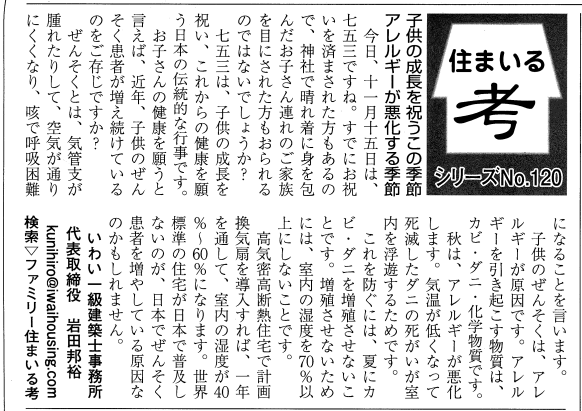 住まいる

考

シリーズNo.120

子供の成長を祝うこの季節
アレルギーが悪化する季節

今日、十一月十五日は、七五三ですね。すでにお祝いを済まされた方もあるので、神社で晴れ着に身を包んだお子さん連れのご家族を目にされた方もおられるのではないでしょうか？

七五三は、子供の成長を祝い、これからの健康を願う日本の伝統的な行事です。

お子さんの健康を願うと言えば、近年、子供のぜんそく患者が増え続けているのをご存じですか？

ぜんそくとは、気管支が腫れたりして、空気が通りにくくなり、咳で呼吸困難になることを言います。

子供のぜんそくは、アレルギーが原因です。アレルギーを引き起こす物質は、カビ・ダニ・化学物質です。

秋は、アレルギーが悪化します。気温が低くなって死滅したダニの死がいが室内を浮遊するためです。

これを防ぐには、夏にカビ・ダニを増殖させないことです。増殖させないためには、室内の湿度を70％以上にしないことです。

高気密高断熱住宅で計画換気扇を導入すれば、一年を通して、室内の湿度が40％～60％になります。世界標準の住宅が日本で普及しないのが、日本でぜんそく患者を増やしている原因なのかもしれません。

いわい一級建築士事務所
代表取締役　岩田邦裕
kunihiro@iwaihousing.com
検索▽ファミリー住まいる考